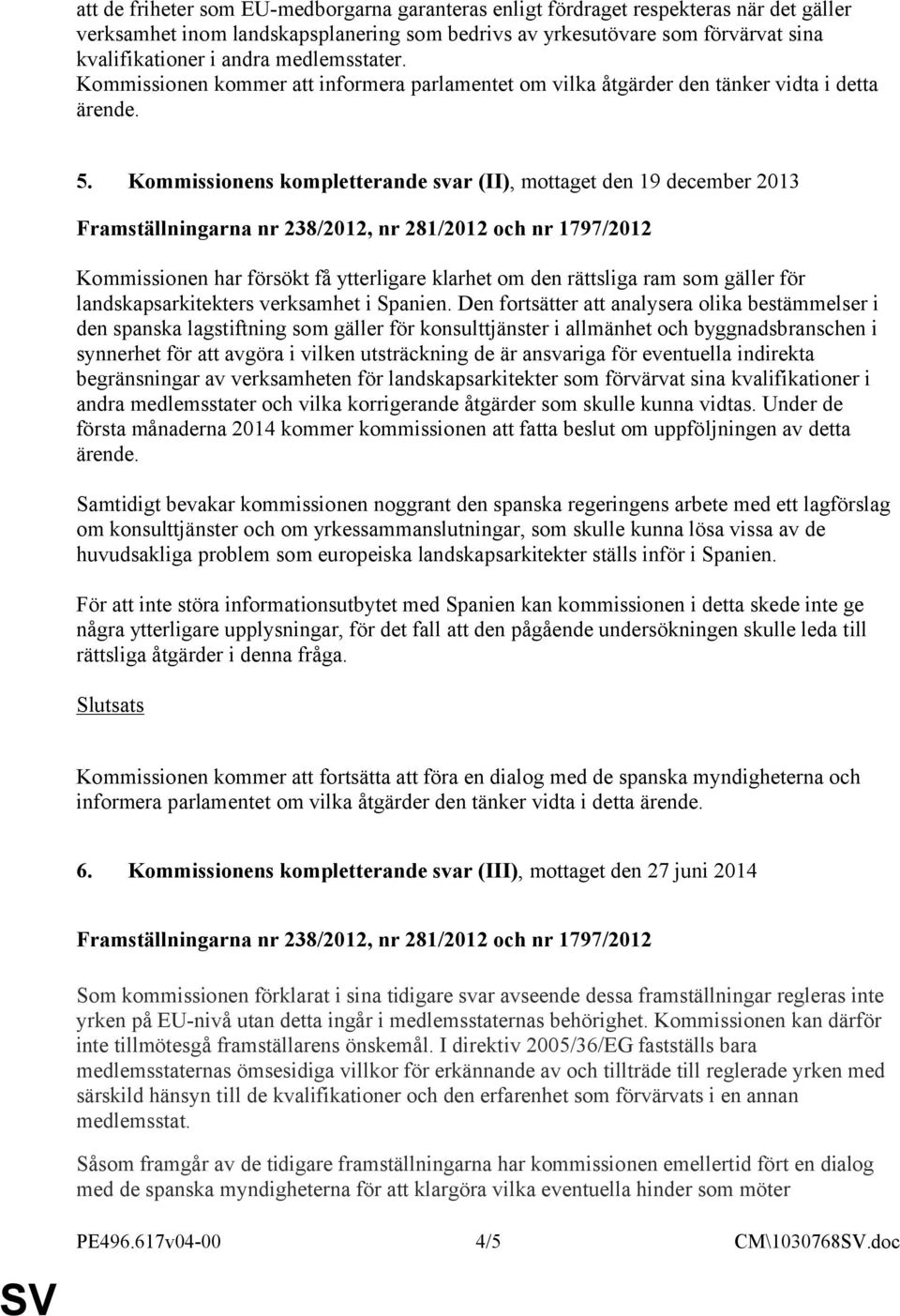 att de friheter som EU-medborgarna garanteras enligt fördraget respekteras när det gäller verksamhet inom landskapsplanering som bedrivs av yrkesutövare som förvärvat sina kvalifikationer i andra medlemsstater. Kommissionen kommer att informera parlamentet om vilka åtgärder den tänker vidta i detta ärende.

5. Kommissionens kompletterande svar (II), mottaget den 19 december 2013

Framställningarna nr 238/2012, nr 281/2012 och nr 1797/2012

Kommissionen har försökt få ytterligare klarhet om den rättsliga ram som gäller för landskapsarkitekters verksamhet i Spanien. Den fortsätter att analysera olika bestämmelser i den spanska lagstiftning som gäller för konsulttjänster i allmänhet och byggnadsbranschen i synnerhet för att avgöra i vilken utsträckning de är ansvariga för eventuella indirekta begränsningar av verksamheten för landskapsarkitekter som förvärvat sina kvalifikationer i andra medlemsstater och vilka korrigerande åtgärder som skulle kunna vidtas. Under de första månaderna 2014 kommer kommissionen att fatta beslut om uppföljningen av detta ärende.

Samtidigt bevakar kommissionen noggrant den spanska regeringens arbete med ett lagförslag om konsulttjänster och om yrkessammanslutningar, som skulle kunna lösa vissa av de huvudsakliga problem som europeiska landskapsarkitekter ställs inför i Spanien.

För att inte störa informationsutbytet med Spanien kan kommissionen i detta skede inte ge några ytterligare upplysningar, för det fall att den pågående undersökningen skulle leda till rättsliga åtgärder i denna fråga.

Slutsats

Kommissionen kommer att fortsätta att föra en dialog med de spanska myndigheterna och informera parlamentet om vilka åtgärder den tänker vidta i detta ärende.

6. Kommissionens kompletterande svar (III), mottaget den 27 juni 2014

Framställningarna nr 238/2012, nr 281/2012 och nr 1797/2012

Som kommissionen förklarat i sina tidigare svar avseende dessa framställningar regleras inte yrken på EU-nivå utan detta ingår i medlemsstaternas behörighet. Kommissionen kan därför inte tillmötesgå framställarens önskemål. I direktiv 2005/36/EG fastställs bara medlemsstaternas ömsesidiga villkor för erkännande av och tillträde till reglerade yrken med särskild hänsyn till de kvalifikationer och den erfarenhet som förvärvats i en annan medlemsstat.

Såsom framgår av de tidigare framställningarna har kommissionen emellertid fört en dialog med de spanska myndigheterna för att klargöra vilka eventuella hinder som möter

PE496.617v04-00 4/5 CM\1030768SV.doc

SV